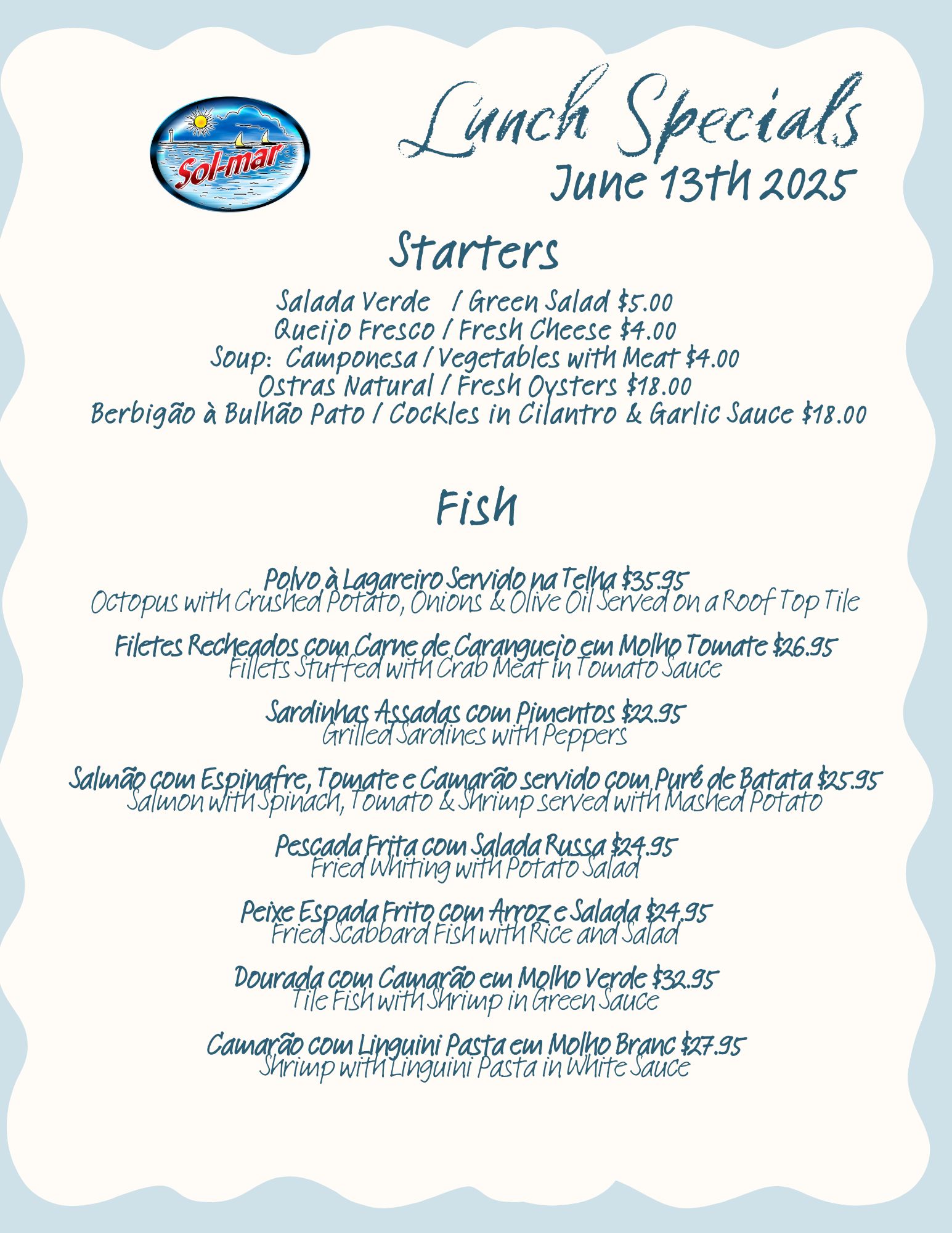 Sol-mar

Lunch Specials
June 13th 2025

Starters

Salada Verde / Green Salad $5.00
Queijo Fresco / Fresh Cheese $4.00
Soup: Camponesa / Vegetables with Meat $4.00
Ostras Natural / Fresh Oysters $18.00
Berbigão à Bulhão Pato / Cockles in Cilantro & Garlic Sauce $18.00

Fish

Polvo à Lagareiro Servido na Telha $35.95
Octopus with Crushed Potato, Onions & Olive Oil Served on a Roof Top Tile

Filetes Recheados com Carne de Caranguejo em Molho Tomate $26.95
Fillets Stuffed with Crab Meat in Tomato Sauce

Sardinhas Assadas com Pimentos $22.95
Grilled Sardines with Peppers

Salmão com Espinafre, Tomate e Camarão servido com Puré de Batata $25.95
Salmon with Spinach, Tomato & Shrimp served with Mashed Potato

Pescada Frita com Salada Russa $24.95
Fried Whiting with Potato Salad

Peixe Espada Frito com Arroz e Salada $24.95
Fried Scabbard Fish with Rice and Salad

Dourada com Camarão em Molho Verde $32.95
Tile Fish with Shrimp in Green Sauce

Camarão com Linguini Pasta em Molho Branc $27.95
Shrimp with Linguini Pasta in White Sauce